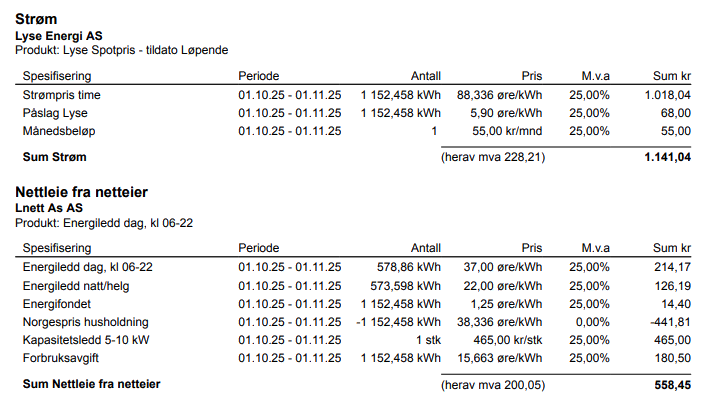 Strøm
Lyse Energi AS
Produkt: Lyse Spotpris - tildato Løpende

| Spesifisering | Periode | Antall | Pris | M.v.a | Sum kr |
|---|---|---|---|---|---|
| Strømpris time | 01.10.25 - 01.11.25 | 1 152,458 kWh | 88,336 øre/kWh | 25,00% | 1.018,04 |
| Påslag Lyse | 01.10.25 - 01.11.25 | 1 152,458 kWh | 5,90 øre/kWh | 25,00% | 68,00 |
| Månedsbeløp | 01.10.25 - 01.11.25 | 1 | 55,00 kr/mnd | 25,00% | 55,00 |
| Sum Strøm | | | (herav mva 228,21) | | 1.141,04 |

Nettleie fra netteier
Lnett As AS
Produkt: Energiledd dag, kl 06-22

| Spesifisering | Periode | Antall | Pris | M.v.a | Sum kr |
|---|---|---|---|---|---|
| Energiledd dag, kl 06-22 | 01.10.25 - 01.11.25 | 578,86 kWh | 37,00 øre/kWh | 25,00% | 214,17 |
| Energiledd natt/helg | 01.10.25 - 01.11.25 | 573,598 kWh | 22,00 øre/kWh | 25,00% | 126,19 |
| Energifondet | 01.10.25 - 01.11.25 | 1 152,458 kWh | 1,25 øre/kWh | 25,00% | 14,40 |
| Norgespris husholdning | 01.10.25 - 01.11.25 | -1 152,458 kWh | 38,336 øre/kWh | 0,00% | -441,81 |
| Kapasitetsledd 5-10 kW | 01.10.25 - 01.11.25 | 1 stk | 465,00 kr/stk | 25,00% | 465,00 |
| Forbruksavgift | 01.10.25 - 01.11.25 | 1 152,458 kWh | 15,663 øre/kWh | 25,00% | 180,50 |
| Sum Nettleie fra netteier | | | (herav mva 200,05) | | 558,45 |